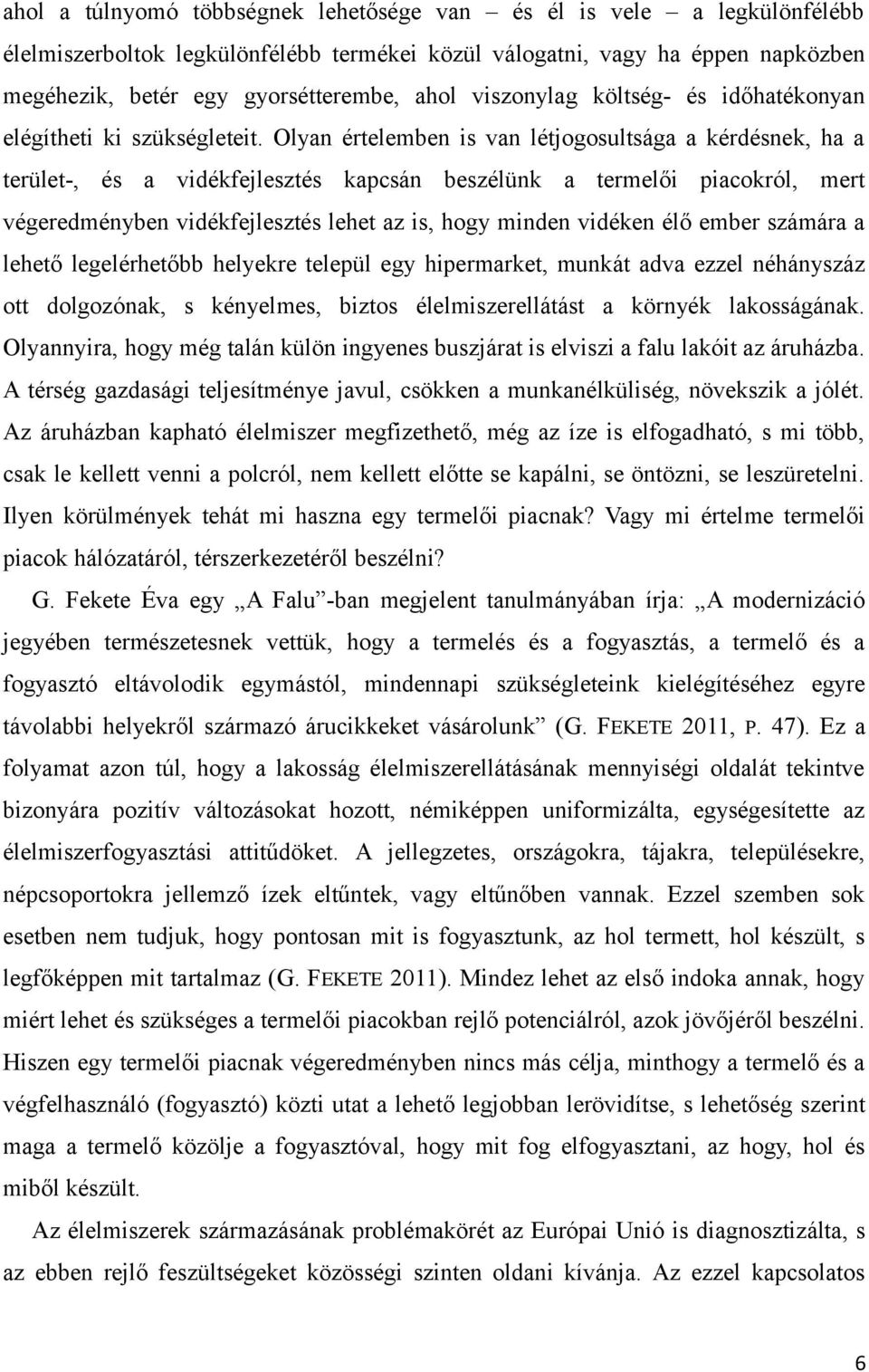 ahol a túlnyomó többségnek lehetősége van – és él is vele – a legkülönfélébb élelmiszerboltok legkülönfélébb termékei közül válogatni, vagy ha éppen napközben megéhezik, betér egy gyorsétterembe, ahol viszonylag költség- és időhatékonyan elégítheti ki szükségleteit. Olyan értelemben is van létjogosultsága a kérdésnek, ha a terület-, és a vidékfejlesztés kapcsán beszélünk a termelői piacokról, mert végeredményben vidékfejlesztés lehet az is, hogy minden vidéken élő ember számára a lehető legelérhetőbb helyekre települ egy hipermarket, munkát adva ezzel néhányszáz ott dolgozónak, s kényelmes, biztos élelmiszerellátást a környék lakosságának. Olyannyira, hogy még talán külön ingyenes buszjárat is elviszi a falu lakóit az áruházba. A térség gazdasági teljesítménye javul, csökken a munkanélküliség, növekszik a jólét. Az áruházban kapható élelmiszer megfizethető, még az íze is elfogadható, s mi több, csak le kellett venni a polcról, nem kellett előtte se kapálni, se öntözni, se leszüretelni. Ilyen körülmények tehát mi haszna egy termelői piacnak? Vagy mi értelme termelői piacok hálózatáról, térszerkezetéről beszélni?

G. Fekete Éva egy „A Falu”-ban megjelent tanulmányában írja: „A modernizáció jegyében természetesnek vettük, hogy a termelés és a fogyasztás, a termelő és a fogyasztó eltávolodik egymástól, mindennapi szükségleteink kielégítéséhez egyre távolabbi helyekről származó árucikkeket vásárolunk” (G. FEKETE 2011, P. 47). Ez a folyamat azon túl, hogy a lakosság élelmiszerellátásának mennyiségi oldalát tekintve bizonyára pozitív változásokat hozott, némiképpen uniformizálta, egységesítette az élelmiszerfogyasztási attitűdöket. A jellegzetes, országokra, tájakra, településekre, népcsoportokra jellemző ízek eltűntek, vagy eltűnőben vannak. Ezzel szemben sok esetben nem tudjuk, hogy pontosan mit is fogyasztunk, az hol termett, hol készült, s legfőképpen mit tartalmaz (G. FEKETE 2011). Mindez lehet az első indoka annak, hogy miért lehet és szükséges a termelői piacokban rejlő potenciálról, azok jövőjéről beszélni. Hiszen egy termelői piacnak végeredményben nincs más célja, minthogy a termelő és a végfelhasználó (fogyasztó) közti utat a lehető legjobban lerövidítse, s lehetőség szerint maga a termelő közölje a fogyasztóval, hogy mit fog elfogyasztani, az hogy, hol és miből készült.

Az élelmiszerek származásának problémakörét az Európai Unió is diagnosztizálta, s az ebben rejlő feszültségeket közösségi szinten oldani kívánja. Az ezzel kapcsolatos

6